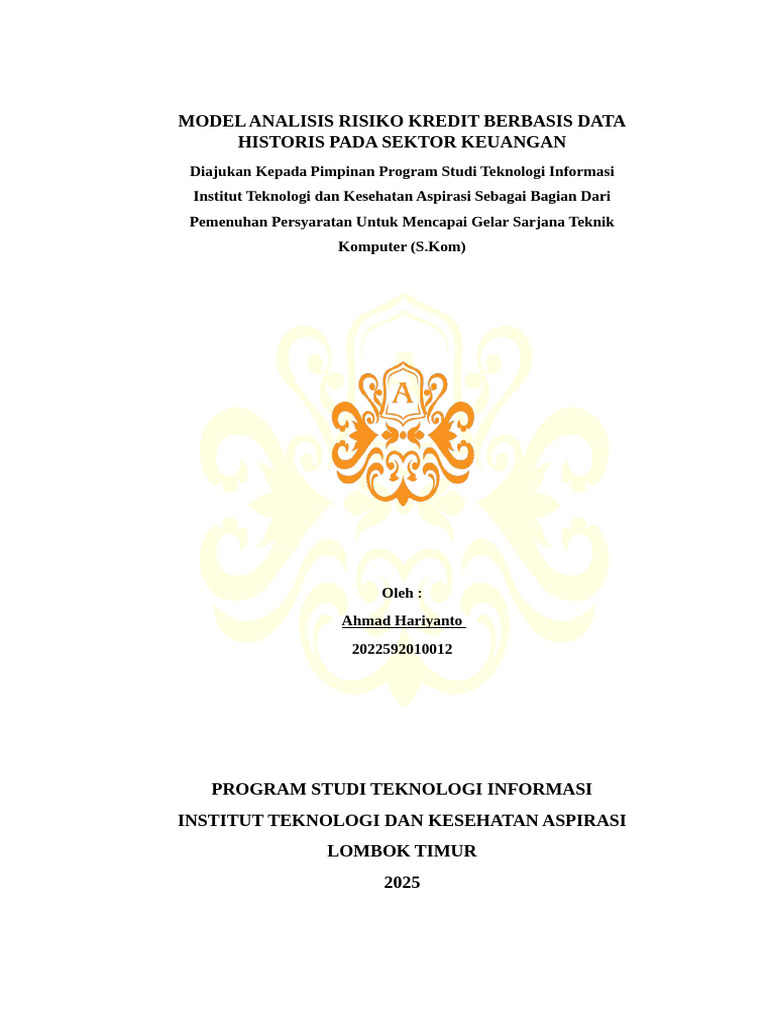 MODEL ANALISIS RISIKO KREDIT BERBASIS DATA HISTORIS PADA SEKTOR KEUANGAN

Diajukan Kepada Pimpinan Program Studi Teknologi Informasi Institut Teknologi dan Kesehatan Aspirasi Sebagai Bagian Dari Pemenuhan Persyaratan Untuk Mencapai Gelar Sarjana Teknik Komputer (S.Kom)

A

Oleh :

Ahmad Hariyanto

2022592010012

PROGRAM STUDI TEKNOLOGI INFORMASI

INSTITUT TEKNOLOGI DAN KESEHATAN ASPIRASI

LOMBOK TIMUR

2025